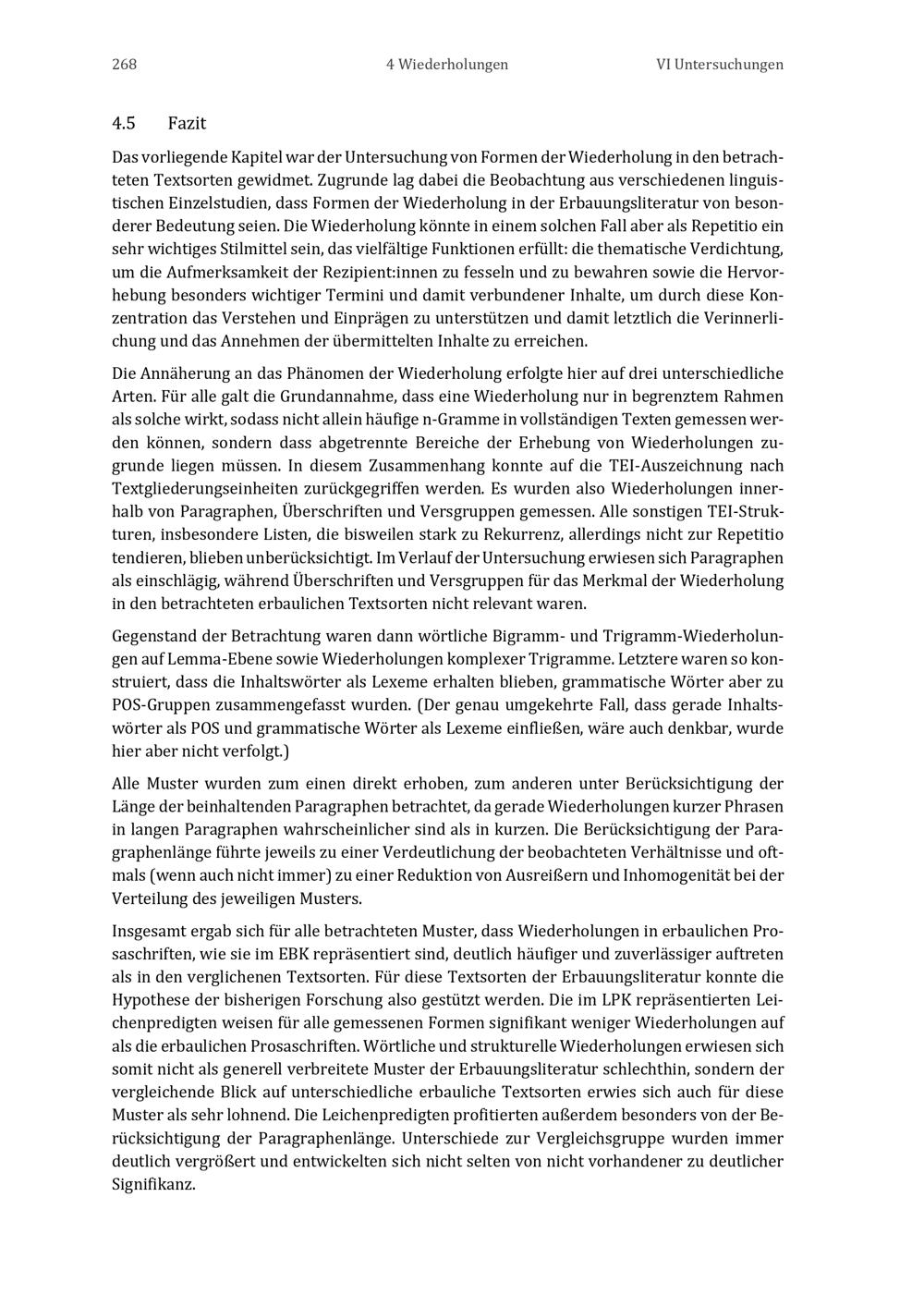 268 4 Wiederholungen VI Untersuchungen

4.5 Fazit

Das vorliegende Kapitel war der Untersuchung von Formen der Wiederholung in den betrachteten Textsorten gewidmet. Zugrunde lag dabei die Beobachtung aus verschiedenen linguistischen Einzelstudien, dass Formen der Wiederholung in der Erbauungsliteratur von besonderer Bedeutung seien. Die Wiederholung könnte in einem solchen Fall aber als Repetitio ein sehr wichtiges Stilmittel sein, das vielfältige Funktionen erfüllt: die thematische Verdichtung, um die Aufmerksamkeit der Rezipient:innen zu fesseln und zu bewahren sowie die Hervorhebung besonders wichtiger Termini und damit verbundener Inhalte, um durch diese Konzentration das Verstehen und Einprägen zu unterstützen und damit letztlich die Verinnerlichung und das Annehmen der übermittelten Inhalte zu erreichen.

Die Annäherung an das Phänomen der Wiederholung erfolgte hier auf drei unterschiedliche Arten. Für alle galt die Grundannahme, dass eine Wiederholung nur in begrenztem Rahmen als solche wirkt, sodass nicht allein häufige n-Gramme in vollständigen Texten gemessen werden können, sondern dass abgetrennte Bereiche der Erhebung von Wiederholungen zugrunde liegen müssen. In diesem Zusammenhang konnte auf die TEI-Auszeichnung nach Textgliederungseinheiten zurückgegriffen werden. Es wurden also Wiederholungen innerhalb von Paragraphen, Überschriften und Versgruppen gemessen. Alle sonstigen TEI-Strukturen, insbesondere Listen, die bisweilen stark zu Rekurrenz, allerdings nicht zur Repetitio tendieren, blieben unberücksichtigt. Im Verlauf der Untersuchung erwiesen sich Paragraphen als einschlägig, während Überschriften und Versgruppen für das Merkmal der Wiederholung in den betrachteten erbaulichen Textsorten nicht relevant waren.

Gegenstand der Betrachtung waren dann wörtliche Bigramm- und Trigramm-Wiederholungen auf Lemma-Ebene sowie Wiederholungen komplexer Trigramme. Letztere waren so konstruiert, dass die Inhaltswörter als Lexeme erhalten blieben, grammatische Wörter aber zu POS-Gruppen zusammengefasst wurden. (Der genau umgekehrte Fall, dass gerade Inhaltswörter als POS und grammatische Wörter als Lexeme einfließen, wäre auch denkbar, wurde hier aber nicht verfolgt.)

Alle Muster wurden zum einen direkt erhoben, zum anderen unter Berücksichtigung der Länge der beinhaltenden Paragraphen betrachtet, da gerade Wiederholungen kurzer Phrasen in langen Paragraphen wahrscheinlicher sind als in kurzen. Die Berücksichtigung der Paragraphenlänge führte jeweils zu einer Verdeutlichung der beobachteten Verhältnisse und oftmals (wenn auch nicht immer) zu einer Reduktion von Ausreißern und Inhomogenität bei der Verteilung des jeweiligen Musters.

Insgesamt ergab sich für alle betrachteten Muster, dass Wiederholungen in erbaulichen Prosaschriften, wie sie im EBK repräsentiert sind, deutlich häufiger und zuverlässiger auftreten als in den verglichenen Textsorten. Für diese Textsorten der Erbauungsliteratur konnte die Hypothese der bisherigen Forschung also gestützt werden. Die im LPK repräsentierten Leichenpredigten weisen für alle gemessenen Formen signifikant weniger Wiederholungen auf als die erbaulichen Prosaschriften. Wörtliche und strukturelle Wiederholungen erwiesen sich somit nicht als generell verbreitete Muster der Erbauungsliteratur schlechthin, sondern der vergleichende Blick auf unterschiedliche erbauliche Textsorten erwies sich auch für diese Muster als sehr lohnend. Die Leichenpredigten profitierten außerdem besonders von der Berücksichtigung der Paragraphenlänge. Unterschiede zur Vergleichsgruppe wurden immer deutlich vergrößert und entwickelten sich nicht selten von nicht vorhandener zu deutlicher Signifikanz.